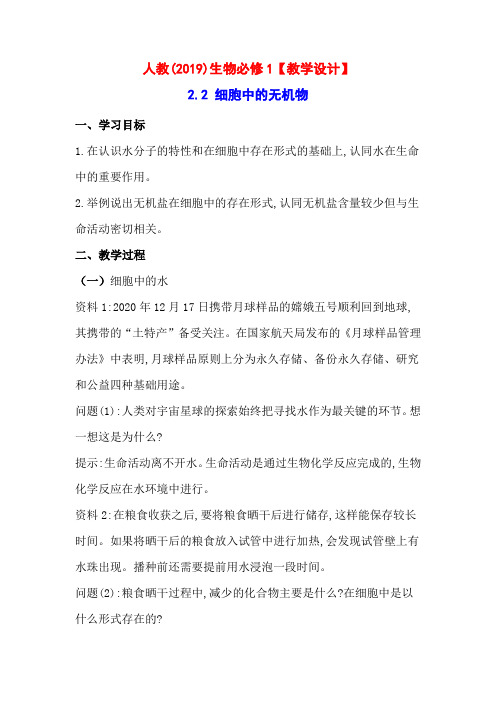 人教(2019)生物必修1【教学设计】

2.2 细胞中的无机物

一、学习目标

1.在认识水分子的特性和在细胞中存在形式的基础上,认同水在生命中的重要作用。

2.举例说出无机盐在细胞中的存在形式,认同无机盐含量较少但与生命活动密切相关。

二、教学过程

(一)细胞中的水

资料1:2020年12月17日携带月球样品的嫦娥五号顺利回到地球,其携带的“土特产”备受关注。在国家航天局发布的《月球样品管理办法》中表明,月球样品原则上分为永久存储、备份永久存储、研究和公益四种基础用途。

问题(1):人类对宇宙星球的探索始终把寻找水作为最关键的环节。想一想这是为什么?

提示:生命活动离不开水。生命活动是通过生物化学反应完成的,生物化学反应在水环境中进行。

资料2:在粮食收获之后,要将粮食晒干后进行储存,这样能保存较长时间。如果将晒干后的粮食放入试管中进行加热,会发现试管壁上有水珠出现。播种前还需要提前用水浸泡一段时间。

问题(2):粮食晒干过程中,减少的化合物主要是什么?在细胞中是以什么形式存在的?